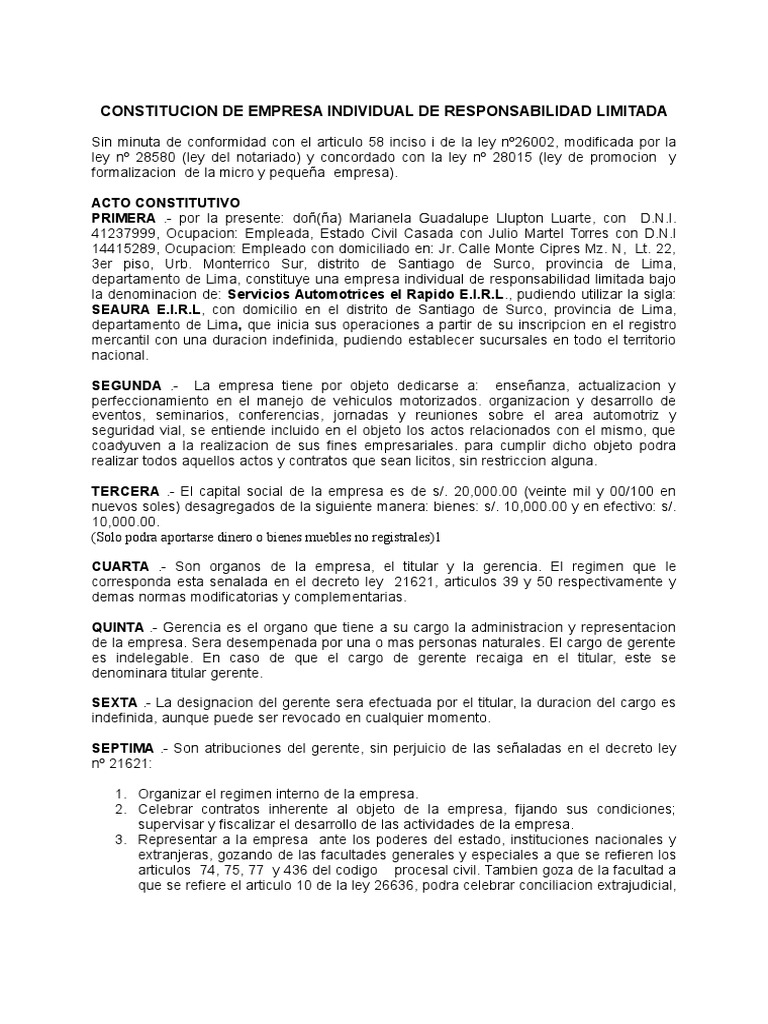 CONSTITUCION DE EMPRESA INDIVIDUAL DE RESPONSABILIDAD LIMITADA

Sin minuta de conformidad con el articulo 58 inciso i de la ley nº26002, modificada por la ley nº 28580 (ley del notariado) y concordado con la ley nº 28015 (ley de promocion y formalizacion de la micro y pequeña empresa).

ACTO CONSTITUTIVO
PRIMERA .- por la presente: doñ(ña) Marianela Guadalupe Llupton Luarte, con D.N.I. 41237999, Ocupacion: Empleada, Estado Civil Casada con Julio Martel Torres con D.N.I 14415289, Ocupacion: Empleado con domiciliado en: Jr. Calle Monte Cipres Mz. N, Lt. 22, 3er piso, Urb. Monterrico Sur, distrito de Santiago de Surco, provincia de Lima, departamento de Lima, constituye una empresa individual de responsabilidad limitada bajo la denominacion de: Servicios Automotrices el Rapido E.I.R.L., pudiendo utilizar la sigla: SEAURA E.I.R.L, con domicilio en el distrito de Santiago de Surco, provincia de Lima, departamento de Lima, que inicia sus operaciones a partir de su inscripcion en el registro mercantil con una duracion indefinida, pudiendo establecer sucursales en todo el territorio nacional.

SEGUNDA .- La empresa tiene por objeto dedicarse a: enseñanza, actualizacion y perfeccionamiento en el manejo de vehiculos motorizados. organizacion y desarrollo de eventos, seminarios, conferencias, jornadas y reuniones sobre el area automotriz y seguridad vial, se entiende incluido en el objeto los actos relacionados con el mismo, que coadyuven a la realizacion de sus fines empresariales. para cumplir dicho objeto podra realizar todos aquellos actos y contratos que sean licitos, sin restriccion alguna.

TERCERA .- El capital social de la empresa es de s/. 20,000.00 (veinte mil y 00/100 en nuevos soles) desagregados de la siguiente manera: bienes: s/. 10,000.00 y en efectivo: s/. 10,000.00.
(Solo podra aportarse dinero o bienes muebles no registrales)1

CUARTA .- Son organos de la empresa, el titular y la gerencia. El regimen que le corresponda esta senalada en el decreto ley 21621, articulos 39 y 50 respectivamente y demas normas modificatorias y complementarias.

QUINTA .- Gerencia es el organo que tiene a su cargo la administracion y representacion de la empresa. Sera desempenada por una o mas personas naturales. El cargo de gerente es indelegable. En caso de que el cargo de gerente recaiga en el titular, este se denominara titular gerente.

SEXTA .- La designacion del gerente sera efectuada por el titular, la duracion del cargo es indefinida, aunque puede ser revocado en cualquier momento.

SEPTIMA .- Son atribuciones del gerente, sin perjuicio de las señaladas en el decreto ley nº 21621:

1. Organizar el regimen interno de la empresa.
2. Celebrar contratos inherente al objeto de la empresa, fijando sus condiciones; supervisar y fiscalizar el desarrollo de las actividades de la empresa.
3. Representar a la empresa ante los poderes del estado, instituciones nacionales y extranjeras, gozando de las facultades generales y especiales a que se refieren los articulos 74, 75, 77 y 436 del codigo procesal civil. Tambien goza de la facultad a que se refiere el articulo 10 de la ley 26636, podra celebrar conciliacion extrajudicial,